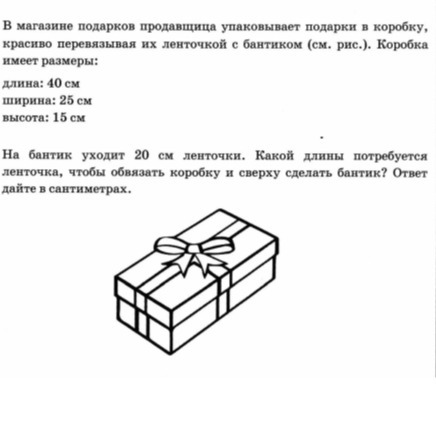 В магазине подарков продавщица упаковывает подарки в коробку, красиво перевязывая их ленточкой с бантиком (см. рис.). Коробка имеет размеры:

длина: 40 см
ширина: 25 см
высота: 15 см

На бантик уходит 20 см ленточки. Какой длины потребуется ленточка, чтобы обвязать коробку и сверху сделать бантик? Ответ дайте в сантиметрах.